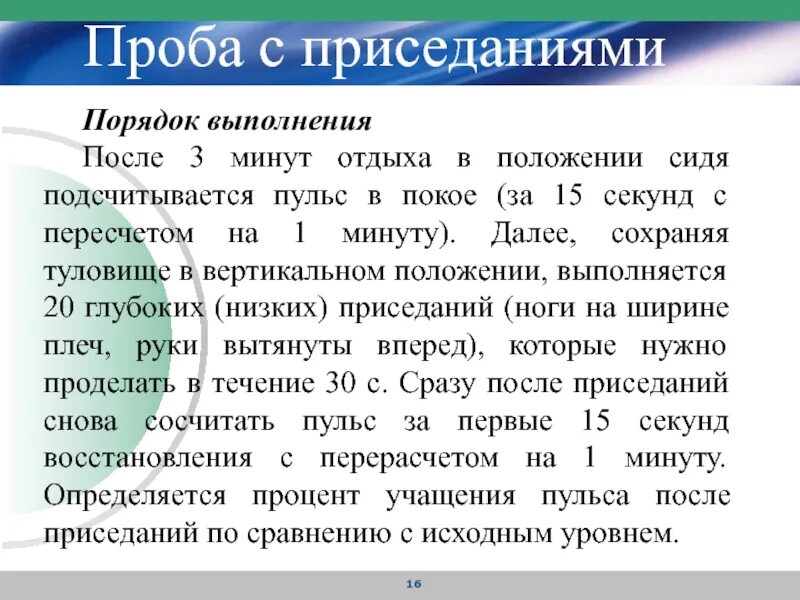 Проба с приседаниями

Порядок выполнения

После 3 минут отдыха в положении сидя подсчитывается пульс в покое (за 15 секунд с пересчетом на 1 минуту). Далее, сохраняя туловище в вертикальном положении, выполняется 20 глубоких (низких) приседаний (ноги на ширине плеч, руки вытянуты вперед), которые нужно проделать в течение 30 с. Сразу после приседаний снова сосчитать пульс за первые 15 секунд восстановления с перерасчетом на 1 минуту. Определяется процент учащения пульса после приседаний по сравнению с исходным уровнем.

16